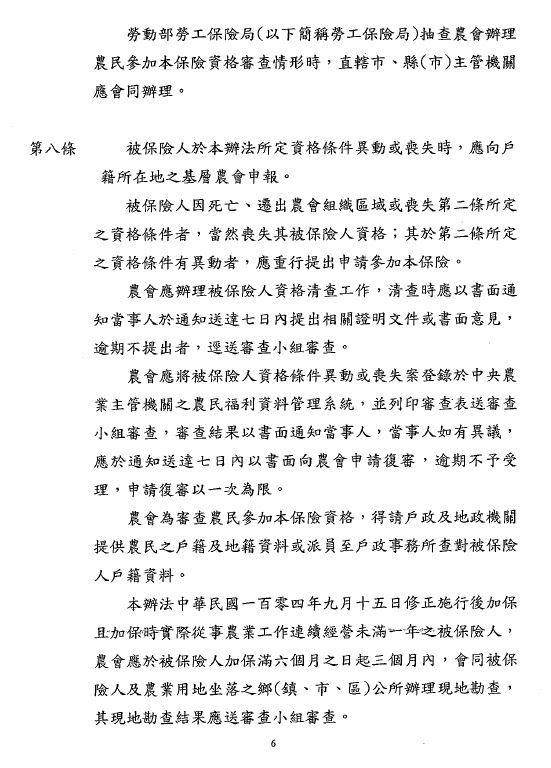 勞動部勞工保險局(以下簡稱勞工保險局)抽查農會辦理農民參加本保險資格審查情形時，直轄市、縣(市)主管機關應會同辦理。

第八條　被保險人於本辦法所定資格條件異動或喪失時，應向戶籍所在地之基層農會申報。

被保險人因死亡、遷出農會組織區域或喪失第二條所定之資格條件者，當然喪失其被保險人資格；其於第二條所定之資格條件有異動者，應重行提出申請參加本保險。

農會應辦理被保險人資格清查工作，清查時應以書面通知當事人於通知送達七日內提出相關證明文件或書面意見，逾期不提出者，逕送審查小組審查。

農會應將被保險人資格條件異動或喪失案登錄於中央農業主管機關之農民福利資料管理系統，並列印審查表送審查小組審查，審查結果以書面通知當事人，當事人如有異議，應於通知送達七日內以書面向農會申請復審，逾期不予受理，申請復審以一次為限。

農會為審查農民參加本保險資格，得請戶政及地政機關提供農民之戶籍及地籍資料或派員至戶政事務所查對被保險人戶籍資料。

本辦法中華民國一百零四年九月十五日修正施行後加保且加保時實際從事農業工作連續經營未滿一年之被保險人，農會應於被保險人加保滿六個月之日起三個月內，會同被保險人及農業用地坐落之鄉(鎮、市、區)公所辦理現地勘查，其現地勘查結果應送審查小組審查。

6